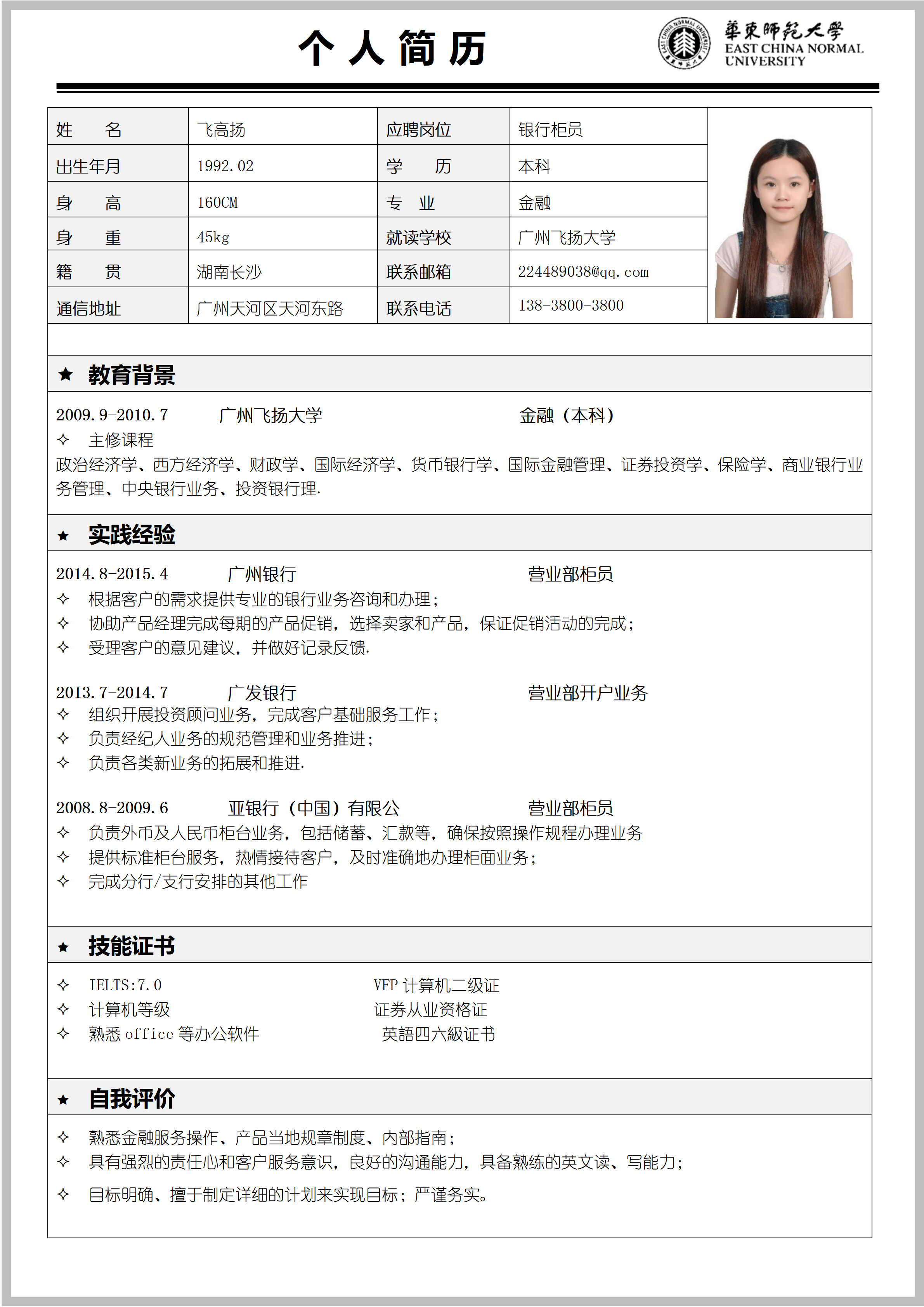 个人简历

華東師範大學
EAST CHINA NORMAL UNIVERSITY

| 姓　　名 | 飞高扬 | 应聘岗位 | 银行柜员 |
|---|---|---|---|
| 出生年月 | 1992.02 | 学　　历 | 本科 |
| 身　　高 | 160CM | 专　业 | 金融 |
| 身　　重 | 45kg | 就读学校 | 广州飞扬大学 |
| 籍　　贯 | 湖南长沙 | 联系邮箱 | 224489038@qq.com |
| 通信地址 | 广州天河区天河东路 | 联系电话 | 138-3800-3800 |

★ 教育背景

2009.9-2010.7　广州飞扬大学　金融（本科）
✧ 主修课程
政治经济学、西方经济学、财政学、国际经济学、货币银行学、国际金融管理、证券投资学、保险学、商业银行业务管理、中央银行业务、投资银行理.

★ 实践经验

2014.8-2015.4　广州银行　营业部柜员
✧ 根据客户的需求提供专业的银行业务咨询和办理；
✧ 协助产品经理完成每期的产品促销，选择卖家和产品，保证促销活动的完成；
✧ 受理客户的意见建议，并做好记录反馈.

2013.7-2014.7　广发银行　营业部开户业务
✧ 组织开展投资顾问业务，完成客户基础服务工作；
✧ 负责经纪人业务的规范管理和业务推进；
✧ 负责各类新业务的拓展和推进.

2008.8-2009.6　亚银行（中国）有限公　营业部柜员
✧ 负责外币及人民币柜台业务，包括储蓄、汇款等，确保按照操作规程办理业务
✧ 提供标准柜台服务，热情接待客户，及时准确地办理柜面业务；
✧ 完成分行/支行安排的其他工作

★ 技能证书

✧ IELTS:7.0　VFP 计算机二级证
✧ 计算机等级　证券从业资格证
✧ 熟悉 office 等办公软件　英語四六級证书

★ 自我评价

✧ 熟悉金融服务操作、产品当地规章制度、内部指南；
✧ 具有强烈的责任心和客户服务意识，良好的沟通能力，具备熟练的英文读、写能力；
✧ 目标明确、擅于制定详细的计划来实现目标；严谨务实。